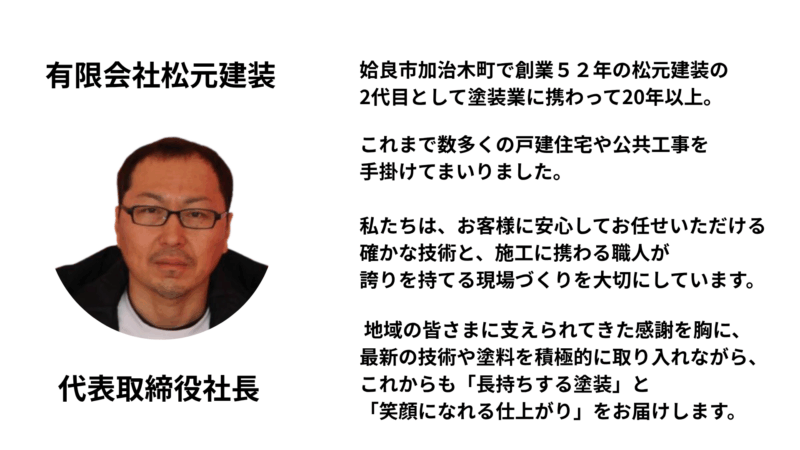 有限会社松元建装

代表取締役社長

姶良市加治木町で創業５２年の松元建装の2代目として塗装業に携わって20年以上。

これまで数多くの戸建住宅や公共工事を手掛けてまいりました。

私たちは、お客様に安心してお任せいただける確かな技術と、施工に携わる職人が誇りを持てる現場づくりを大切にしています。

地域の皆さまに支えられてきた感謝を胸に、最新の技術や塗料を積極的に取り入れながら、これからも「長持ちする塗装」と「笑顔になれる仕上がり」をお届けします。